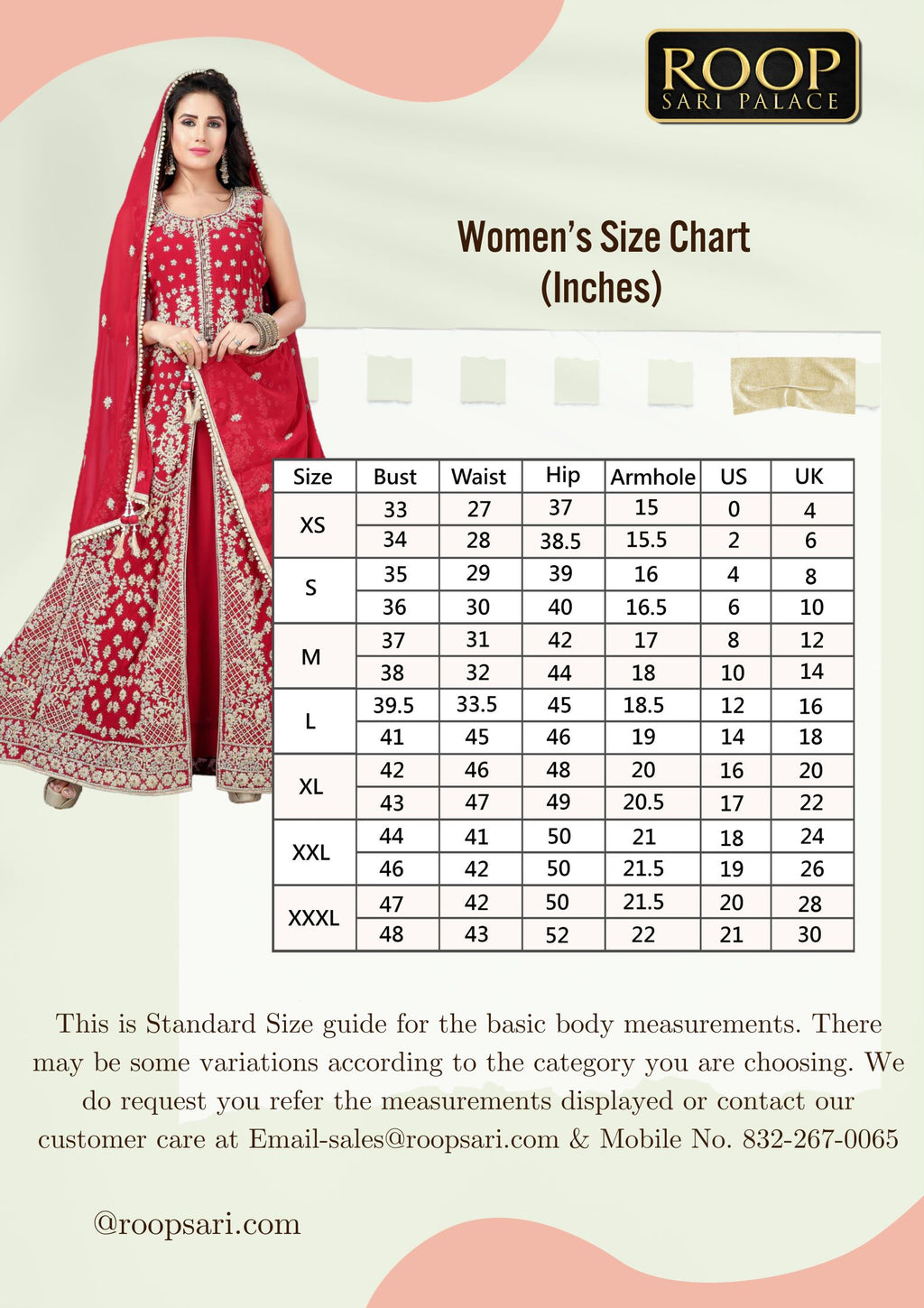 ROOP
SARI PALACE

Women's Size Chart
(Inches)

| Size | Bust | Waist | Hip | Armhole | US | UK |
|---|---|---|---|---|---|---|
| XS | 33 | 27 | 37 | 15 | 0 | 4 |
| | 34 | 28 | 38.5 | 15.5 | 2 | 6 |
| S | 35 | 29 | 39 | 16 | 4 | 8 |
| | 36 | 30 | 40 | 16.5 | 6 | 10 |
| M | 37 | 31 | 42 | 17 | 8 | 12 |
| | 38 | 32 | 44 | 18 | 10 | 14 |
| L | 39.5 | 33.5 | 45 | 18.5 | 12 | 16 |
| | 41 | 45 | 46 | 19 | 14 | 18 |
| XL | 42 | 46 | 48 | 20 | 16 | 20 |
| | 43 | 47 | 49 | 20.5 | 17 | 22 |
| XXL | 44 | 41 | 50 | 21 | 18 | 24 |
| | 46 | 42 | 50 | 21.5 | 19 | 26 |
| XXXL | 47 | 42 | 50 | 21.5 | 20 | 28 |
| | 48 | 43 | 52 | 22 | 21 | 30 |

This is Standard Size guide for the basic body measurements. There may be some variations according to the category you are choosing. We do request you refer the measurements displayed or contact our customer care at Email-sales@roopsari.com & Mobile No. 832-267-0065

@roopsari.com